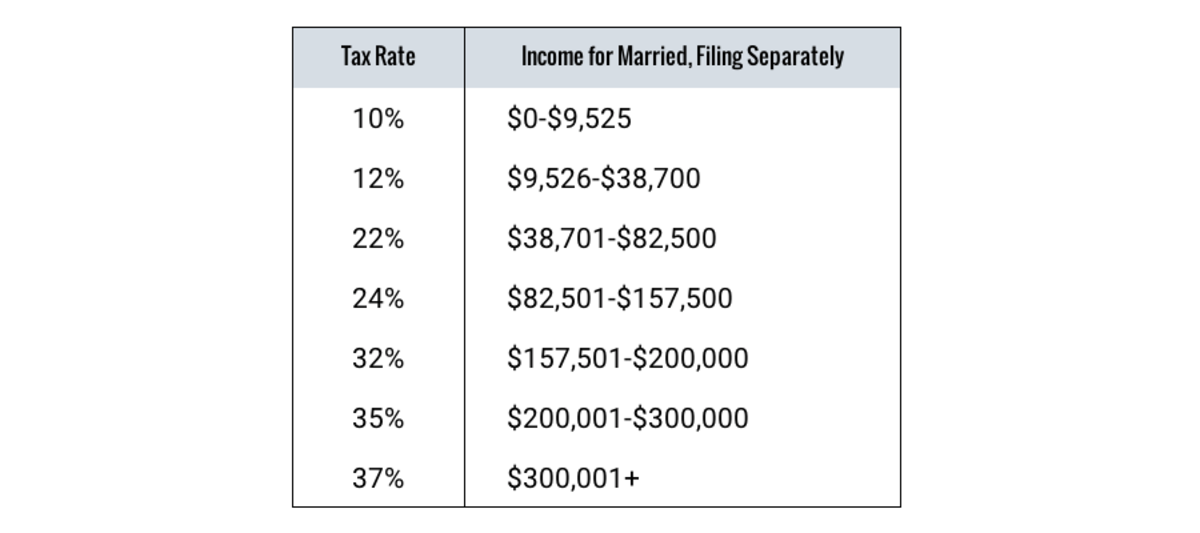 | Tax Rate | Income for Married, Filing Separately |
|---|---|
| 10% | \$0-\$9,525 |
| 12% | \$9,526-\$38,700 |
| 22% | \$38,701-\$82,500 |
| 24% | \$82,501-\$157,500 |
| 32% | \$157,501-\$200,000 |
| 35% | \$200,001-\$300,000 |
| 37% | \$300,001+ |